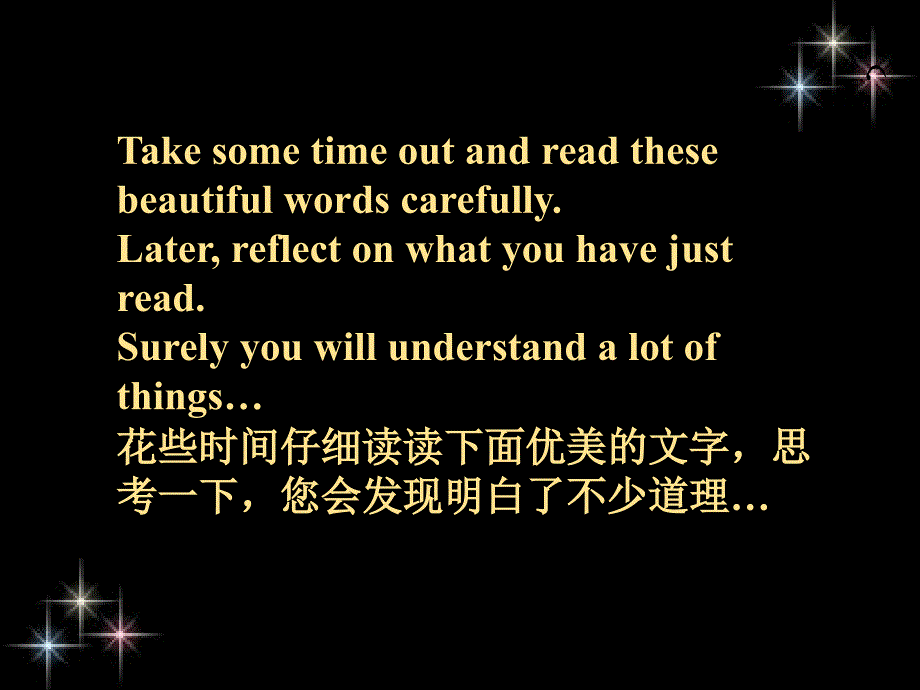 Take some time out and read these beautiful words carefully.
Later, reflect on what you have just read.
Surely you will understand a lot of things…
花些时间仔细读读下面优美的文字，思考一下，您会发现明白了不少道理…